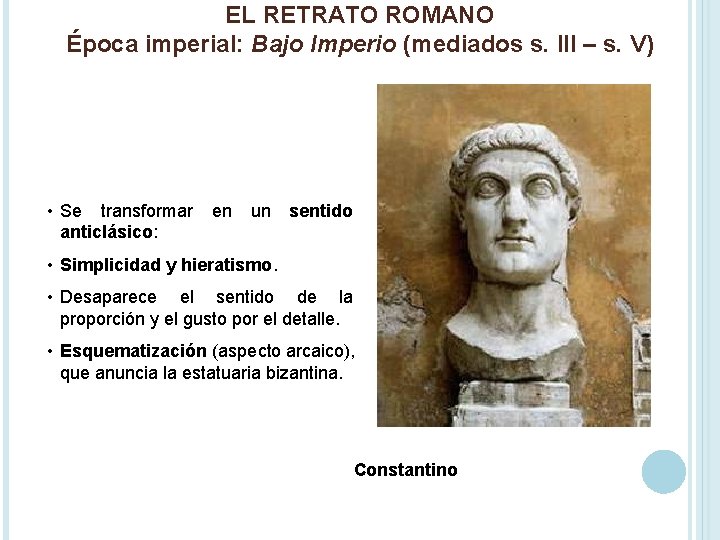 EL RETRATO ROMANO
Época imperial: Bajo Imperio (mediados s. III – s. V)

• Se transformar en un sentido anticlásico:

• Simplicidad y hieratismo.

• Desaparece el sentido de la proporción y el gusto por el detalle.

• Esquematización (aspecto arcaico), que anuncia la estatuaria bizantina.

Constantino